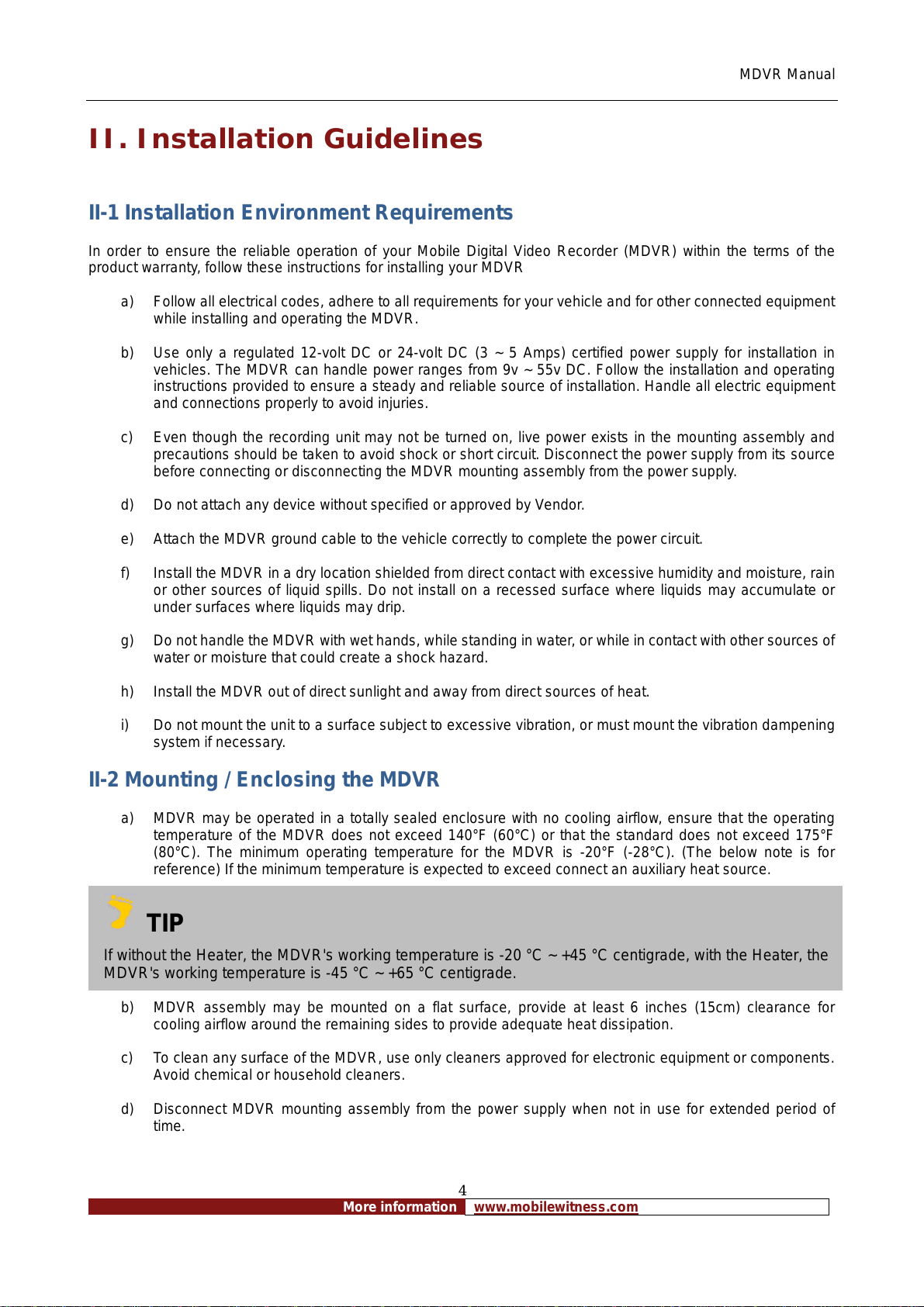 MDVR Manual

II. Installation Guidelines

II-1 Installation Environment Requirements

In order to ensure the reliable operation of your Mobile Digital Video Recorder (MDVR) within the terms of the product warranty, follow these instructions for installing your MDVR

a) Follow all electrical codes, adhere to all requirements for your vehicle and for other connected equipment while installing and operating the MDVR.

b) Use only a regulated 12-volt DC or 24-volt DC (3 ~ 5 Amps) certified power supply for installation in vehicles. The MDVR can handle power ranges from 9v ~ 55v DC. Follow the installation and operating instructions provided to ensure a steady and reliable source of installation. Handle all electric equipment and connections properly to avoid injuries.

c) Even though the recording unit may not be turned on, live power exists in the mounting assembly and precautions should be taken to avoid shock or short circuit. Disconnect the power supply from its source before connecting or disconnecting the MDVR mounting assembly from the power supply.

d) Do not attach any device without specified or approved by Vendor.

e) Attach the MDVR ground cable to the vehicle correctly to complete the power circuit.

f) Install the MDVR in a dry location shielded from direct contact with excessive humidity and moisture, rain or other sources of liquid spills. Do not install on a recessed surface where liquids may accumulate or under surfaces where liquids may drip.

g) Do not handle the MDVR with wet hands, while standing in water, or while in contact with other sources of water or moisture that could create a shock hazard.

h) Install the MDVR out of direct sunlight and away from direct sources of heat.

i) Do not mount the unit to a surface subject to excessive vibration, or must mount the vibration dampening system if necessary.

II-2 Mounting / Enclosing the MDVR

a) MDVR may be operated in a totally sealed enclosure with no cooling airflow, ensure that the operating temperature of the MDVR does not exceed 140°F (60°C) or that the standard does not exceed 175°F (80°C). The minimum operating temperature for the MDVR is -20°F (-28°C). (The below note is for reference) If the minimum temperature is expected to exceed connect an auxiliary heat source.

TIP

If without the Heater, the MDVR's working temperature is -20 °C ~ +45 °C centigrade, with the Heater, the MDVR's working temperature is -45 °C ~ +65 °C centigrade.

b) MDVR assembly may be mounted on a flat surface, provide at least 6 inches (15cm) clearance for cooling airflow around the remaining sides to provide adequate heat dissipation.

c) To clean any surface of the MDVR, use only cleaners approved for electronic equipment or components. Avoid chemical or household cleaners.

d) Disconnect MDVR mounting assembly from the power supply when not in use for extended period of time.

4

More information www.mobilewitness.com